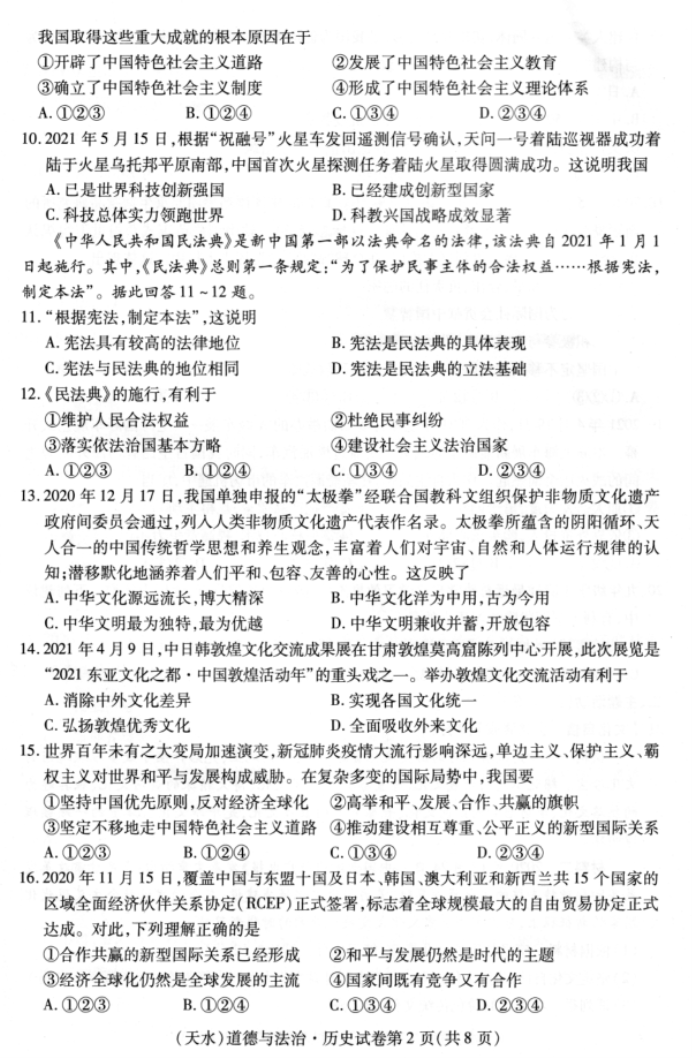 我国取得这些重大成就的根本原因在于

①开辟了中国特色社会主义道路　②发展了中国特色社会主义教育

③确立了中国特色社会主义制度　④形成了中国特色社会主义理论体系

A. ①②③　B. ①②④　C. ①③④　D. ②③④

10. 2021 年 5 月 15 日，根据“祝融号”火星车发回遥测信号确认，天问一号着陆巡视器成功着陆于火星乌托邦平原南部，中国首次火星探测任务着陆火星取得圆满成功。这说明我国

A. 已是世界科技创新强国　B. 已经建成创新型国家

C. 科技总体实力领跑世界　D. 科教兴国战略成效显著

《中华人民共和国民法典》是新中国第一部以法典命名的法律，该法典自 2021 年 1 月 1 日起施行。其中，《民法典》总则第一条规定：“为了保护民事主体的合法权益……根据宪法，制定本法”。据此回答 11～12 题。

11. “根据宪法，制定本法”，这说明

A. 宪法具有较高的法律地位　B. 宪法是民法典的具体表现

C. 宪法与民法典的地位相同　D. 宪法是民法典的立法基础

12. 《民法典》的施行，有利于

①维护人民合法权益　②杜绝民事纠纷

③落实依法治国基本方略　④建设社会主义法治国家

A. ①②③　B. ①②④　C. ①③④　D. ②③④

13. 2020 年 12 月 17 日，我国单独申报的“太极拳”经联合国教科文组织保护非物质文化遗产政府间委员会通过，列入人类非物质文化遗产代表作名录。太极拳所蕴含的阴阳循环、天人合一的中国传统哲学思想和养生观念，丰富着人们对宇宙、自然和人体运行规律的认知；潜移默化地涵养着人们平和、包容、友善的心性。这反映了

A. 中华文化源远流长，博大精深　B. 中华文化洋为中用，古为今用

C. 中华文明最为独特，最为优越　D. 中华文明兼收并蓄，开放包容

14. 2021 年 4 月 9 日，中日韩敦煌文化交流成果展在甘肃敦煌莫高窟陈列中心开展，此次展览是“2021 东亚文化之都·中国敦煌活动年”的重头戏之一。举办敦煌文化交流活动有利于

A. 消除中外文化差异　B. 实现各国文化统一

C. 弘扬敦煌优秀文化　D. 全面吸收外来文化

15. 世界百年未有之大变局加速演变，新冠肺炎疫情大流行影响深远，单边主义、保护主义、霸权主义对世界和平与发展构成威胁。在复杂多变的国际局势中，我国要

①坚持中国优先原则，反对经济全球化　②高举和平、发展、合作、共赢的旗帜

③坚定不移地走中国特色社会主义道路　④推动建设相互尊重、公平正义的新型国际关系

A. ①②③　B. ①②④　C. ①③④　D. ②③④

16. 2020 年 11 月 15 日，覆盖中国与东盟十国及日本、韩国、澳大利亚和新西兰共 15 个国家的区域全面经济伙伴关系协定(RCEP)正式签署，标志着全球规模最大的自由贸易协定正式达成。对此，下列理解正确的是

①合作共赢的新型国际关系已经形成　②和平与发展仍然是时代的主题

③经济全球化仍然是全球发展的主流　④国家间既有竞争又有合作

A. ①②③　B. ①②④　C. ①③④　D. ②③④

(天水)道德与法治·历史试卷第 2 页(共 8 页)